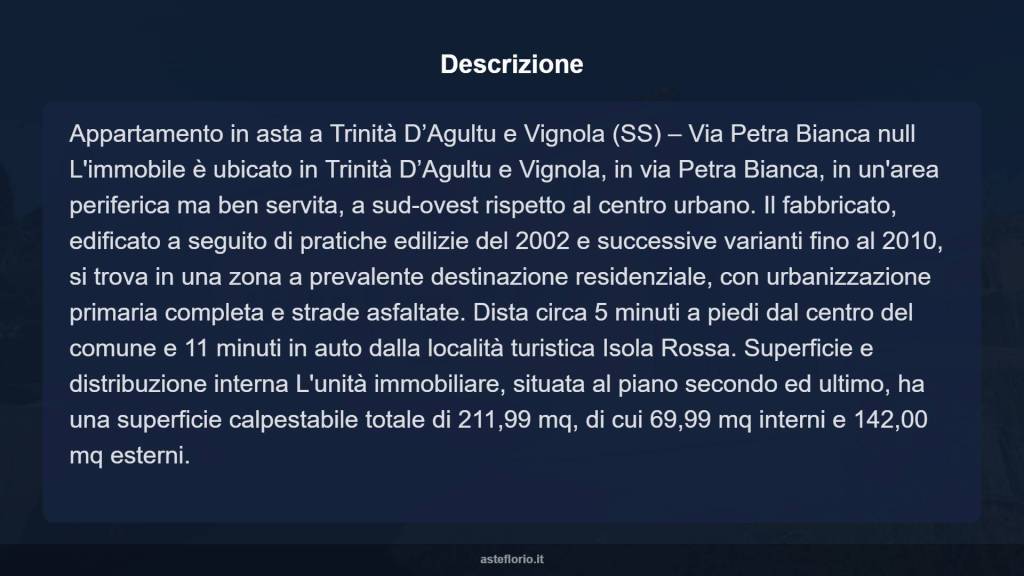 Descrizione

Appartamento in asta a Trinità D’Agultu e Vignola (SS) – Via Petra Bianca null L'immobile è ubicato in Trinità D’Agultu e Vignola, in via Petra Bianca, in un'area periferica ma ben servita, a sud-ovest rispetto al centro urbano. Il fabbricato, edificato a seguito di pratiche edilizie del 2002 e successive varianti fino al 2010, si trova in una zona a prevalente destinazione residenziale, con urbanizzazione primaria completa e strade asfaltate. Dista circa 5 minuti a piedi dal centro del comune e 11 minuti in auto dalla località turistica Isola Rossa. Superficie e distribuzione interna L'unità immobiliare, situata al piano secondo ed ultimo, ha una superficie calpestabile totale di 211,99 mq, di cui 69,99 mq interni e 142,00 mq esterni.

asteflorio.it